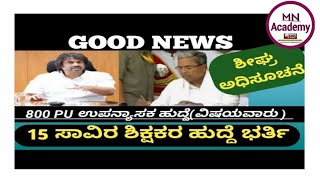 MN
Academy

GOOD NEWS

ಶೀಘ್ರ ಅಧಿಸೂಚನೆ

800 PU ಉಪನ್ಯಾಸಕ ಹುದ್ದೆ(ವಿಷಯವಾರು)

15 ಸಾವಿರ ಶಿಕ್ಷಕರ ಹುದ್ದೆ ಭರ್ತಿ